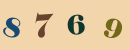 8 7 6 9